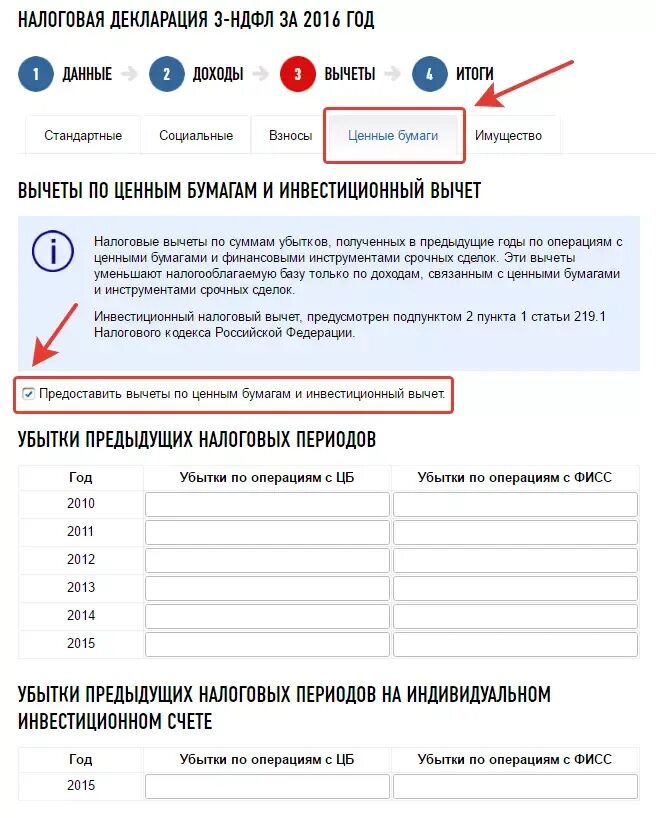 НАЛОГОВАЯ ДЕКЛАРАЦИЯ 3-НДФЛ ЗА 2016 ГОД

1 ДАННЫЕ 2 ДОХОДЫ 3 ВЫЧЕТЫ 4 ИТОГИ

Стандартные Социальные Взносы Ценные бумаги Имущество

ВЫЧЕТЫ ПО ЦЕННЫМ БУМАГАМ И ИНВЕСТИЦИОННЫЙ ВЫЧЕТ

Налоговые вычеты по суммам убытков, полученных в предыдущие годы по операциям с ценными бумагами и финансовыми инструментами срочных сделок. Эти вычеты уменьшают налогооблагаемую базу только по доходам, связанным с ценными бумагами и инструментами срочных сделок.

Инвестиционный налоговый вычет, предусмотрен подпунктом 2 пункта 1 статьи 219.1 Налогового кодекса Российской Федерации.

Предоставить вычеты по ценным бумагам и инвестиционный вычет.

УБЫТКИ ПРЕДЫДУЩИХ НАЛОГОВЫХ ПЕРИОДОВ

| Год | Убытки по операциям с ЦБ | Убытки по операциям с ФИСС |
|---|---|---|
| 2010 | | |
| 2011 | | |
| 2012 | | |
| 2013 | | |
| 2014 | | |
| 2015 | | |

УБЫТКИ ПРЕДЫДУЩИХ НАЛОГОВЫХ ПЕРИОДОВ НА ИНДИВИДУАЛЬНОМ ИНВЕСТИЦИОННОМ СЧЕТЕ

| Год | Убытки по операциям с ЦБ | Убытки по операциям с ФИСС |
|---|---|---|
| 2015 | | |